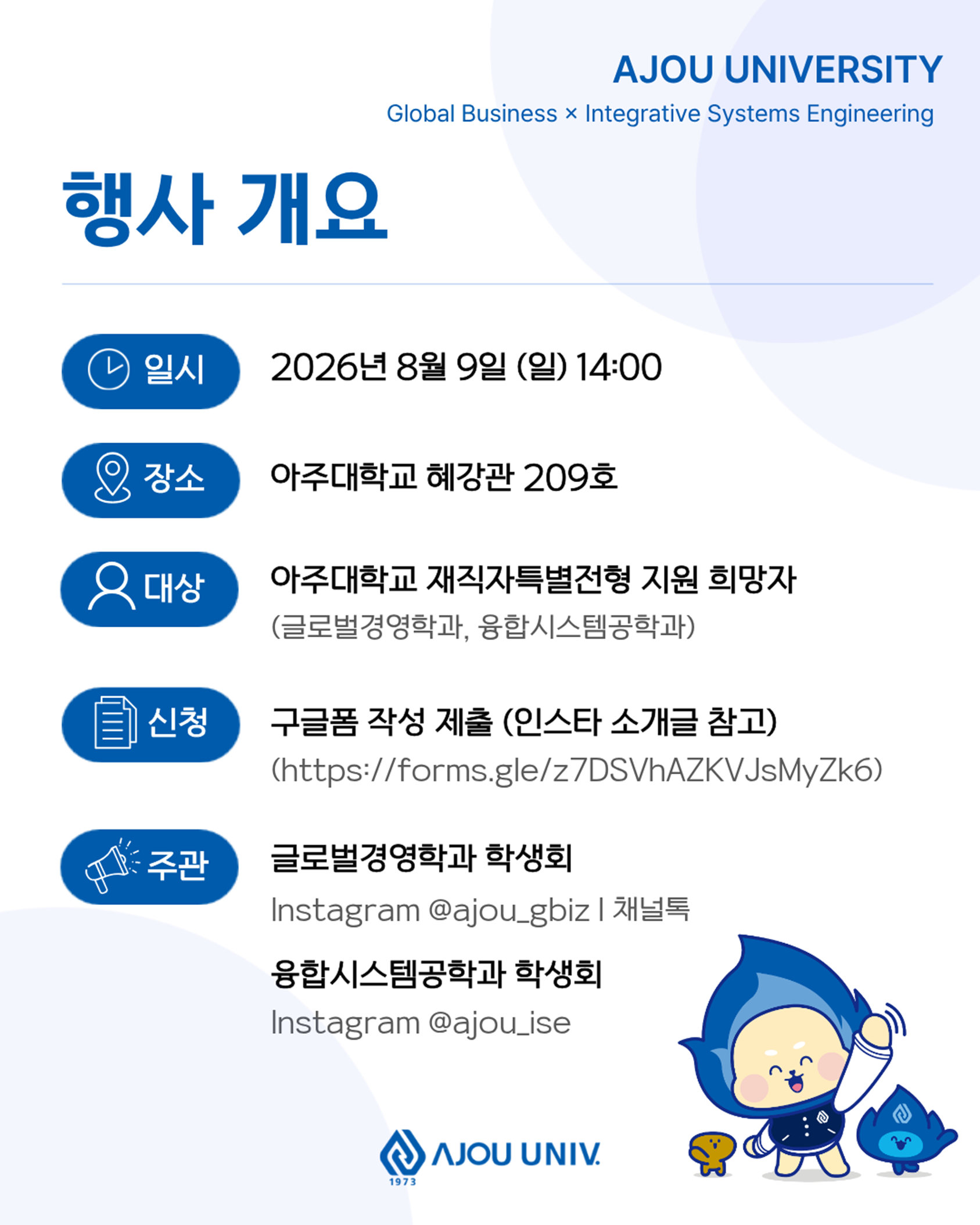 AJOU UNIVERSITY

Global Business × Integrative Systems Engineering

행사 개요

일시

2026년 8월 9일 (일) 14:00

장소

아주대학교 혜강관 209호

대상

아주대학교 재직자특별전형 지원 희망자

(글로벌경영학과, 융합시스템공학과)

신청

구글폼 작성 제출 (인스타 소개글 참고)

(https://forms.gle/z7DSVhAZKVJsMyZk6)

주관

글로벌경영학과 학생회

Instagram @ajou_gbiz | 채널톡

융합시스템공학과 학생회

Instagram @ajou_ise

AJOU UNIV.

1973